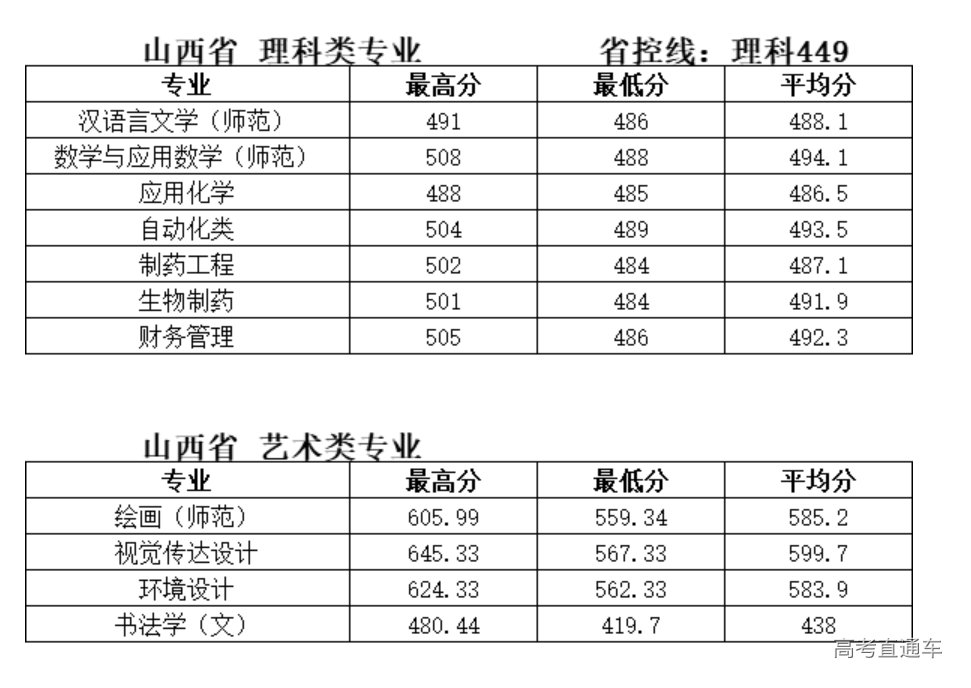 山西省 理科类专业 省控线：理科449

| 专业 | 最高分 | 最低分 | 平均分 |
|---|---|---|---|
| 汉语言文学（师范） | 491 | 486 | 488.1 |
| 数学与应用数学（师范） | 508 | 488 | 494.1 |
| 应用化学 | 488 | 485 | 486.5 |
| 自动化类 | 504 | 489 | 493.5 |
| 制药工程 | 502 | 484 | 487.1 |
| 生物制药 | 501 | 484 | 491.9 |
| 财务管理 | 505 | 486 | 492.3 |

山西省 艺术类专业

| 专业 | 最高分 | 最低分 | 平均分 |
|---|---|---|---|
| 绘画（师范） | 605.99 | 559.34 | 585.2 |
| 视觉传达设计 | 645.33 | 567.33 | 599.7 |
| 环境设计 | 624.33 | 562.33 | 583.9 |
| 书法学（文） | 480.44 | 419.7 | 438 |

高考直通车